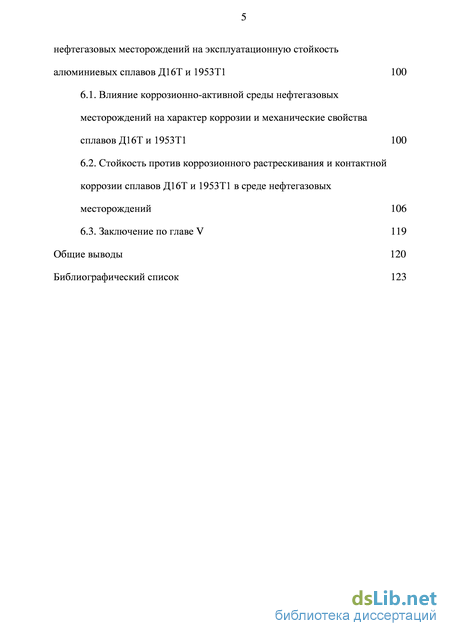 5

нефтегазовых месторождений на эксплуатационную стойкость алюминиевых сплавов Д16Т и 1953Т1 100

6.1. Влияние коррозионно-активной среды нефтегазовых месторождений на характер коррозии и механические свойства сплавов Д16Т и 1953Т1 100

6.2. Стойкость против коррозионного растрескивания и контактной коррозии сплавов Д16Т и 1953Т1 в среде нефтегазовых месторождений 106

6.3. Заключение по главе V 119

Общие выводы 120

Библиографический список 123

dsLib.net
библиотека диссертаций